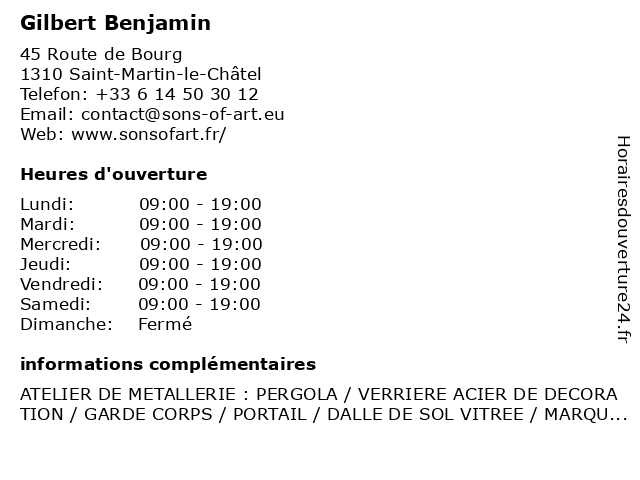 Gilbert Benjamin

45 Route de Bourg
1310 Saint-Martin-le-Châtel
Telefon: +33 6 14 50 30 12
Email: contact@sons-of-art.eu
Web: www.sonsofart.fr/

Heures d'ouverture

Lundi: 09:00 - 19:00
Mardi: 09:00 - 19:00
Mercredi: 09:00 - 19:00
Jeudi: 09:00 - 19:00
Vendredi: 09:00 - 19:00
Samedi: 09:00 - 19:00
Dimanche: Fermé

informations complémentaires

ATELIER DE METALLERIE : PERGOLA / VERRIERE ACIER DE DECORATION / GARDE CORPS / PORTAIL / DALLE DE SOL VITREE / MARQU...

Horairesdouverture24.fr